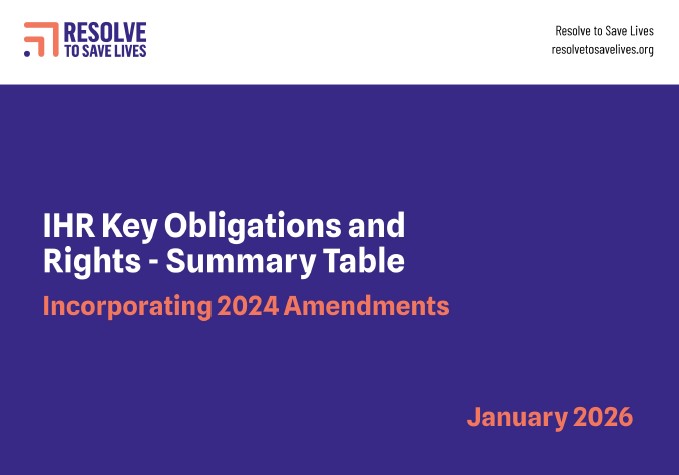 RESOLVE
TO SAVE LIVES

Resolve to Save Lives
resolvetosavelives.org

IHR Key Obligations and Rights - Summary Table

Incorporating 2024 Amendments

January 2026